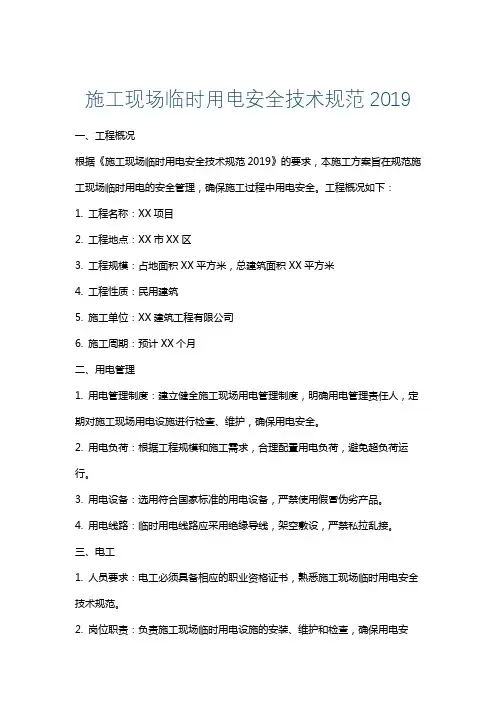 施工现场临时用电安全技术规范 2019

一、工程概况

根据《施工现场临时用电安全技术规范 2019》的要求，本施工方案旨在规范施工现场临时用电的安全管理，确保施工过程中用电安全。工程概况如下：

1. 工程名称：XX 项目

2. 工程地点：XX 市 XX 区

3. 工程规模：占地面积 XX 平方米，总建筑面积 XX 平方米

4. 工程性质：民用建筑

5. 施工单位：XX 建筑工程有限公司

6. 施工周期：预计 XX 个月

二、用电管理

1. 用电管理制度：建立健全施工现场用电管理制度，明确用电管理责任人，定期对施工现场用电设施进行检查、维护，确保用电安全。

2. 用电负荷：根据工程规模和施工需求，合理配置用电负荷，避免超负荷运行。

3. 用电设备：选用符合国家标准的用电设备，严禁使用假冒伪劣产品。

4. 用电线路：临时用电线路应采用绝缘导线，架空敷设，严禁私拉乱接。

三、电工

1. 人员要求：电工必须具备相应的职业资格证书，熟悉施工现场临时用电安全技术规范。

2. 岗位职责：负责施工现场临时用电设施的安装、维护和检查，确保用电安